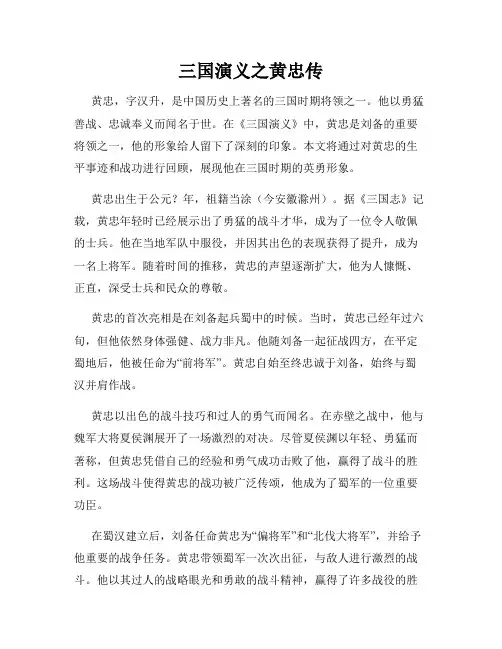 三国演义之黄忠传

黄忠，字汉升，是中国历史上著名的三国时期将领之一。他以勇猛善战、忠诚奉义而闻名于世。在《三国演义》中，黄忠是刘备的重要将领之一，他的形象给人留下了深刻的印象。本文将通过对黄忠的生平事迹和战功进行回顾，展现他在三国时期的英勇形象。

黄忠出生于公元？年，祖籍当涂（今安徽滁州）。据《三国志》记载，黄忠年轻时已经展示出了勇猛的战斗才华，成为了一位令人敬佩的士兵。他在当地军队中服役，并因其出色的表现获得了提升，成为一名上将军。随着时间的推移，黄忠的声望逐渐扩大，他为人慷慨、正直，深受士兵和民众的尊敬。

黄忠的首次亮相是在刘备起兵蜀中的时候。当时，黄忠已经年过六旬，但他依然身体强健、战力非凡。他随刘备一起征战四方，在平定蜀地后，他被任命为“前将军”。黄忠自始至终忠诚于刘备，始终与蜀汉并肩作战。

黄忠以出色的战斗技巧和过人的勇气而闻名。在赤壁之战中，他与魏军大将夏侯渊展开了一场激烈的对决。尽管夏侯渊以年轻、勇猛而著称，但黄忠凭借自己的经验和勇气成功击败了他，赢得了战斗的胜利。这场战斗使得黄忠的战功被广泛传颂，他成为了蜀军的一位重要功臣。

在蜀汉建立后，刘备任命黄忠为“偏将军”和“北伐大将军”，并给予他重要的战争任务。黄忠带领蜀军一次次出征，与敌人进行激烈的战斗。他以其过人的战略眼光和勇敢的战斗精神，赢得了许多战役的胜